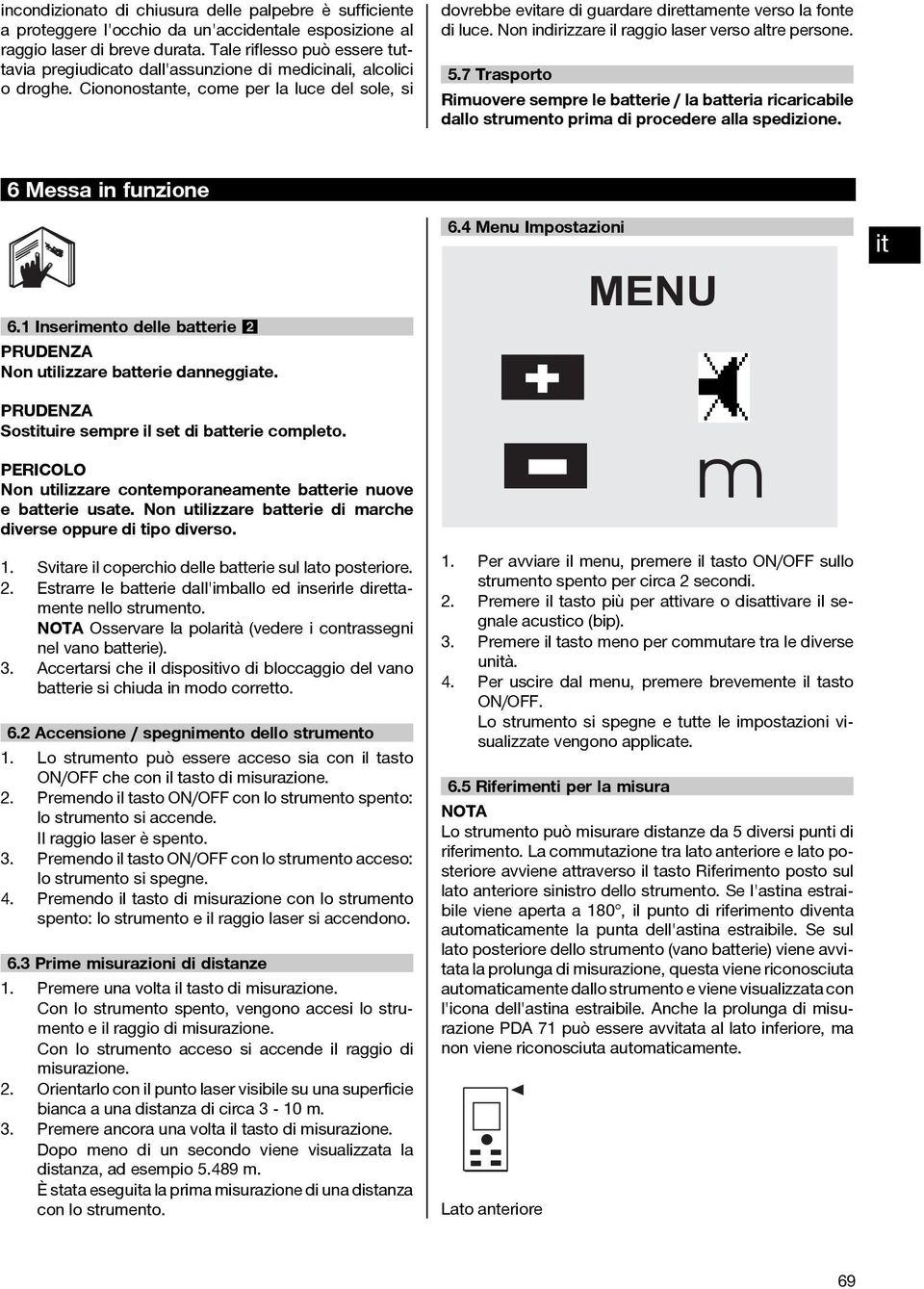 incondizionato di chiusura delle palpebre è sufficiente a proteggere l'occhio da un'accidentale esposizione al raggio laser di breve durata. Tale riflesso può essere tuttavia pregiudicato dall'assunzione di medicinali, alcolici o droghe. Ciononostante, come per la luce del sole, si

dovrebbe evitare di guardare direttamente verso la fonte di luce. Non indirizzare il raggio laser verso altre persone.

5.7 Trasporto

Rimuovere sempre le batterie / la batteria ricaricabile dallo strumento prima di procedere alla spedizione.

6 Messa in funzione

6.1 Inserimento delle batterie 2

PRUDENZA
Non utilizzare batterie danneggiate.

PRUDENZA
Sostituire sempre il set di batterie completo.

PERICOLO
Non utilizzare contemporaneamente batterie nuove e batterie usate. Non utilizzare batterie di marche diverse oppure di tipo diverso.

1. Svitare il coperchio delle batterie sul lato posteriore.
2. Estrarre le batterie dall'imballo ed inserirle direttamente nello strumento.
NOTA Osservare la polarità (vedere i contrassegni nel vano batterie).
3. Accertarsi che il dispositivo di bloccaggio del vano batterie si chiuda in modo corretto.

6.2 Accensione / spegnimento dello strumento

1. Lo strumento può essere acceso sia con il tasto ON/OFF che con il tasto di misurazione.
2. Premendo il tasto ON/OFF con lo strumento spento: lo strumento si accende.
Il raggio laser è spento.
3. Premendo il tasto ON/OFF con lo strumento acceso: lo strumento si spegne.
4. Premendo il tasto di misurazione con lo strumento spento: lo strumento e il raggio laser si accendono.

6.3 Prime misurazioni di distanze

1. Premere una volta il tasto di misurazione.
Con lo strumento spento, vengono accesi lo strumento e il raggio di misurazione.
Con lo strumento acceso si accende il raggio di misurazione.
2. Orientarlo con il punto laser visibile su una superficie bianca a una distanza di circa 3 - 10 m.
3. Premere ancora una volta il tasto di misurazione.
Dopo meno di un secondo viene visualizzata la distanza, ad esempio 5.489 m.
È stata eseguita la prima misurazione di una distanza con lo strumento.

6.4 Menu Impostazioni

it

MENU

m

1. Per avviare il menu, premere il tasto ON/OFF sullo strumento spento per circa 2 secondi.
2. Premere il tasto più per attivare o disattivare il segnale acustico (bip).
3. Premere il tasto meno per commutare tra le diverse unità.
4. Per uscire dal menu, premere brevemente il tasto ON/OFF.
Lo strumento si spegne e tutte le impostazioni visualizzate vengono applicate.

6.5 Riferimenti per la misura

NOTA
Lo strumento può misurare distanze da 5 diversi punti di riferimento. La commutazione tra lato anteriore e lato posteriore avviene attraverso il tasto Riferimento posto sul lato anteriore sinistro dello strumento. Se l'astina estraibile viene aperta a 180°, il punto di riferimento diventa automaticamente la punta dell'astina estraibile. Se sul lato posteriore dello strumento (vano batterie) viene avvitata la prolunga di misurazione, questa viene riconosciuta automaticamente dallo strumento e viene visualizzata con l'icona dell'astina estraibile. Anche la prolunga di misurazione PDA 71 può essere avvitata al lato inferiore, ma non viene riconosciuta automaticamente.

Lato anteriore

69